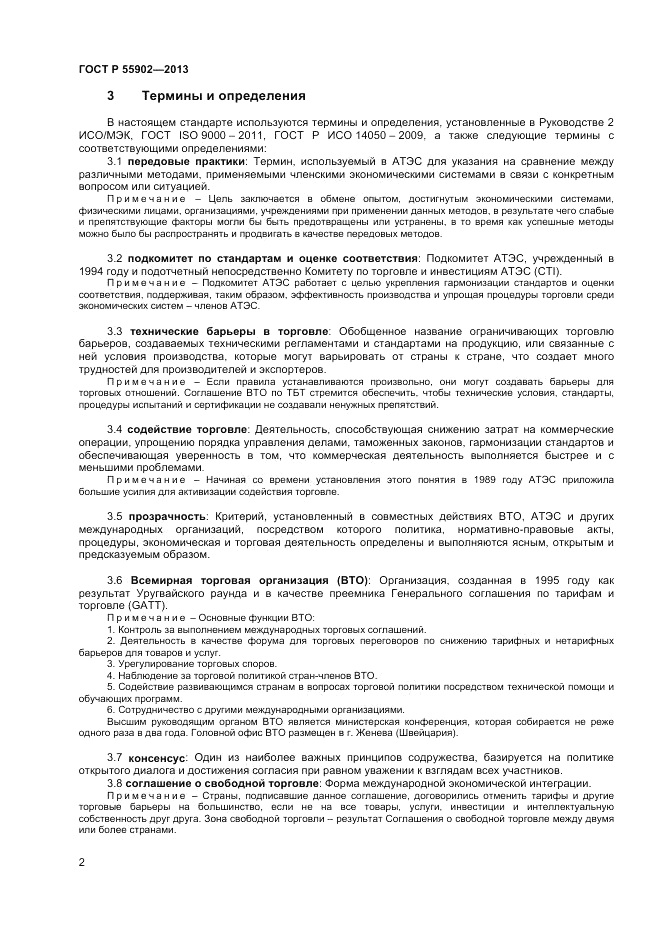 ГОСТ Р 55902—2013

3 Термины и определения

В настоящем стандарте используются термины и определения, установленные в Руководстве 2 ИСО/МЭК, ГОСТ ISO 9000 – 2011, ГОСТ Р ИСО 14050 – 2009, а также следующие термины с соответствующими определениями:

3.1 передовые практики: Термин, используемый в АТЭС для указания на сравнение между различными методами, применяемыми членскими экономическими системами в связи с конкретным вопросом или ситуацией.

Примечание – Цель заключается в обмене опытом, достигнутым экономическими системами, физическими лицами, организациями, учреждениями при применении данных методов, в результате чего слабые и препятствующие факторы могли бы быть предотвращены или устранены, в то время как успешные методы можно было бы распространять и продвигать в качестве передовых методов.

3.2 подкомитет по стандартам и оценке соответствия: Подкомитет АТЭС, учрежденный в 1994 году и подотчетный непосредственно Комитету по торговле и инвестициям АТЭС (CTI).

Примечание – Подкомитет АТЭС работает с целью укрепления гармонизации стандартов и оценки соответствия, поддерживая, таким образом, эффективность производства и упрощая процедуры торговли среди экономических систем – членов АТЭС.

3.3 технические барьеры в торговле: Обобщенное название ограничивающих торговлю барьеров, создаваемых техническими регламентами и стандартами на продукцию, или связанные с ней условия производства, которые могут варьировать от страны к стране, что создает много трудностей для производителей и экспортеров.

Примечание – Если правила устанавливаются произвольно, они могут создавать барьеры для торговых отношений. Соглашение ВТО по ТБТ стремится обеспечить, чтобы технические условия, стандарты, процедуры испытаний и сертификации не создавали ненужных препятствий.

3.4 содействие торговле: Деятельность, способствующая снижению затрат на коммерческие операции, упрощению порядка управления делами, таможенных законов, гармонизации стандартов и обеспечивающая уверенность в том, что коммерческая деятельность выполняется быстрее и с меньшими проблемами.

Примечание – Начиная со времени установления этого понятия в 1989 году АТЭС приложила большие усилия для активизации содействия торговле.

3.5 прозрачность: Критерий, установленный в совместных действиях ВТО, АТЭС и других международных организаций, посредством которого политика, нормативно-правовые акты, процедуры, экономическая и торговая деятельность определены и выполняются ясным, открытым и предсказуемым образом.

3.6 Всемирная торговая организация (ВТО): Организация, созданная в 1995 году как результат Уругвайского раунда и в качестве преемника Генерального соглашения по тарифам и торговле (GATT).

Примечание – Основные функции ВТО:
1. Контроль за выполнением международных торговых соглашений.
2. Деятельность в качестве форума для торговых переговоров по снижению тарифных и нетарифных барьеров для товаров и услуг.
3. Урегулирование торговых споров.
4. Наблюдение за торговой политикой стран-членов ВТО.
5. Содействие развивающимся странам в вопросах торговой политики посредством технической помощи и обучающих программ.
6. Сотрудничество с другими международными организациями.
Высшим руководящим органом ВТО является министерская конференция, которая собирается не реже одного раза в два года. Головной офис ВТО размещен в г. Женева (Швейцария).

3.7 консенсус: Один из наиболее важных принципов содружества, базируется на политике открытого диалога и достижения согласия при равном уважении к взглядам всех участников.

3.8 соглашение о свободной торговле: Форма международной экономической интеграции.

Примечание – Страны, подписавшие данное соглашение, договорились отменить тарифы и другие торговые барьеры на большинство, если не на все товары, услуги, инвестиции и интеллектуальную собственность друг друга. Зона свободной торговли – результат Соглашения о свободной торговле между двумя или более странами.

2